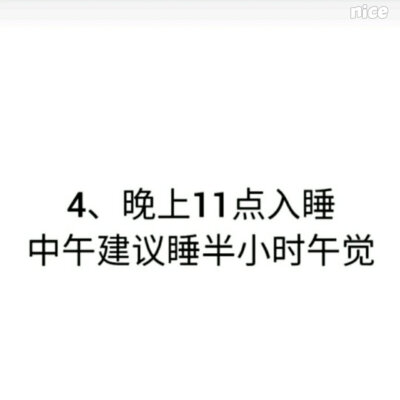 nice

4、晚上11点入睡
中午建议睡半小时午觉